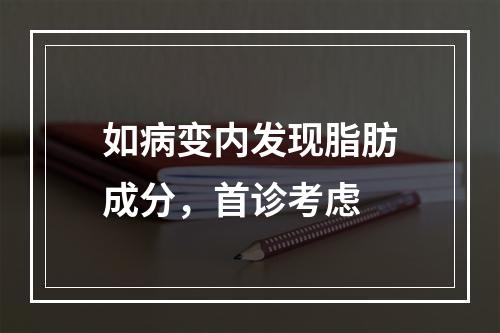 如病变内发现脂肪成分，首诊考虑